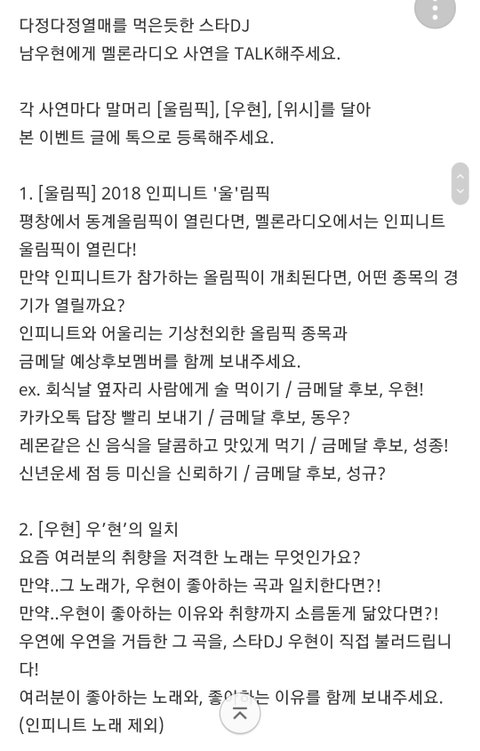 다정다정열매를 먹은듯한 스타DJ
남우현에게 멜론라디오 사연을 TALK해주세요.

각 사연마다 말머리 [울림픽], [우현], [위시]를 달아
본 이벤트 글에 톡으로 등록해주세요.

1. [울림픽] 2018 인피니트 '울'림픽
평창에서 동계올림픽이 열린다면, 멜론라디오에서는 인피니트 울림픽이 열린다!
만약 인피니트가 참가하는 올림픽이 개최된다면, 어떤 종목의 경기가 열릴까요?
인피니트와 어울리는 기상천외한 올림픽 종목과
금메달 예상후보멤버를 함께 보내주세요.
ex. 회식날 옆자리 사람에게 술 먹이기 / 금메달 후보, 우현!
카카오톡 답장 빨리 보내기 / 금메달 후보, 동우?
레몬같은 신 음식을 달콤하고 맛있게 먹기 / 금메달 후보, 성종!
신년운세 점 등 미신을 신뢰하기 / 금메달 후보, 성규?

2. [우현] 우'현'의 일치
요즘 여러분의 취향을 저격한 노래는 무엇인가요?
만약..그 노래가, 우현이 좋아하는 곡과 일치한다면?!
만약..우현이 좋아하는 이유와 취향까지 소름돋게 닮았다면?!
우연에 우연을 거듭한 그 곡을, 스타DJ 우현이 직접 불러드립니다!
여러분이 좋아하는 노래와, 좋아하는 이유를 함께 보내주세요.
(인피니트 노래 제외)